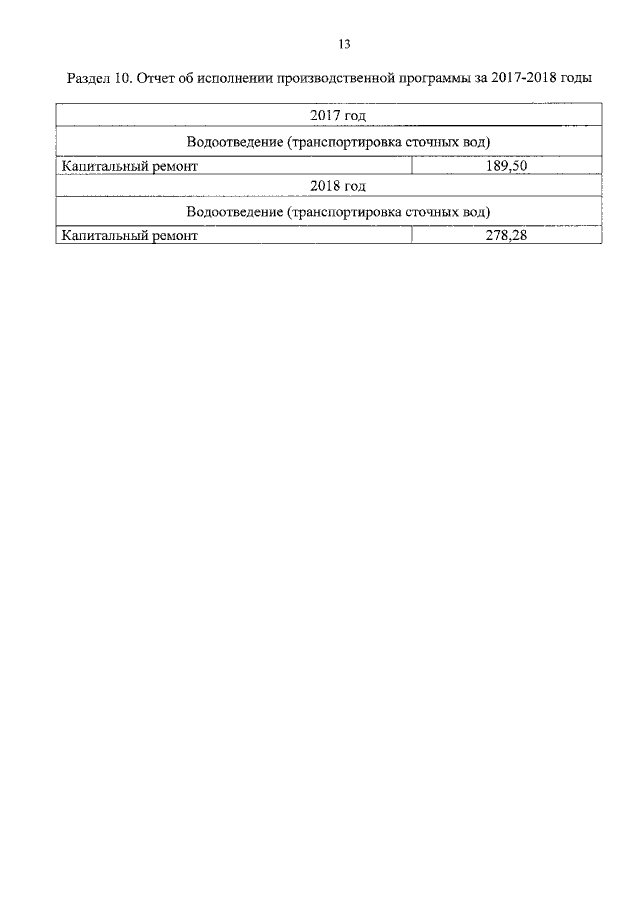 13

Раздел 10. Отчет об исполнении производственной программы за 2017-2018 годы

| 2017 год | |
|---|---|
| Водоотведение (транспортировка сточных вод) | |
| Капитальный ремонт | 189,50 |
| 2018 год | |
| Водоотведение (транспортировка сточных вод) | |
| Капитальный ремонт | 278,28 |